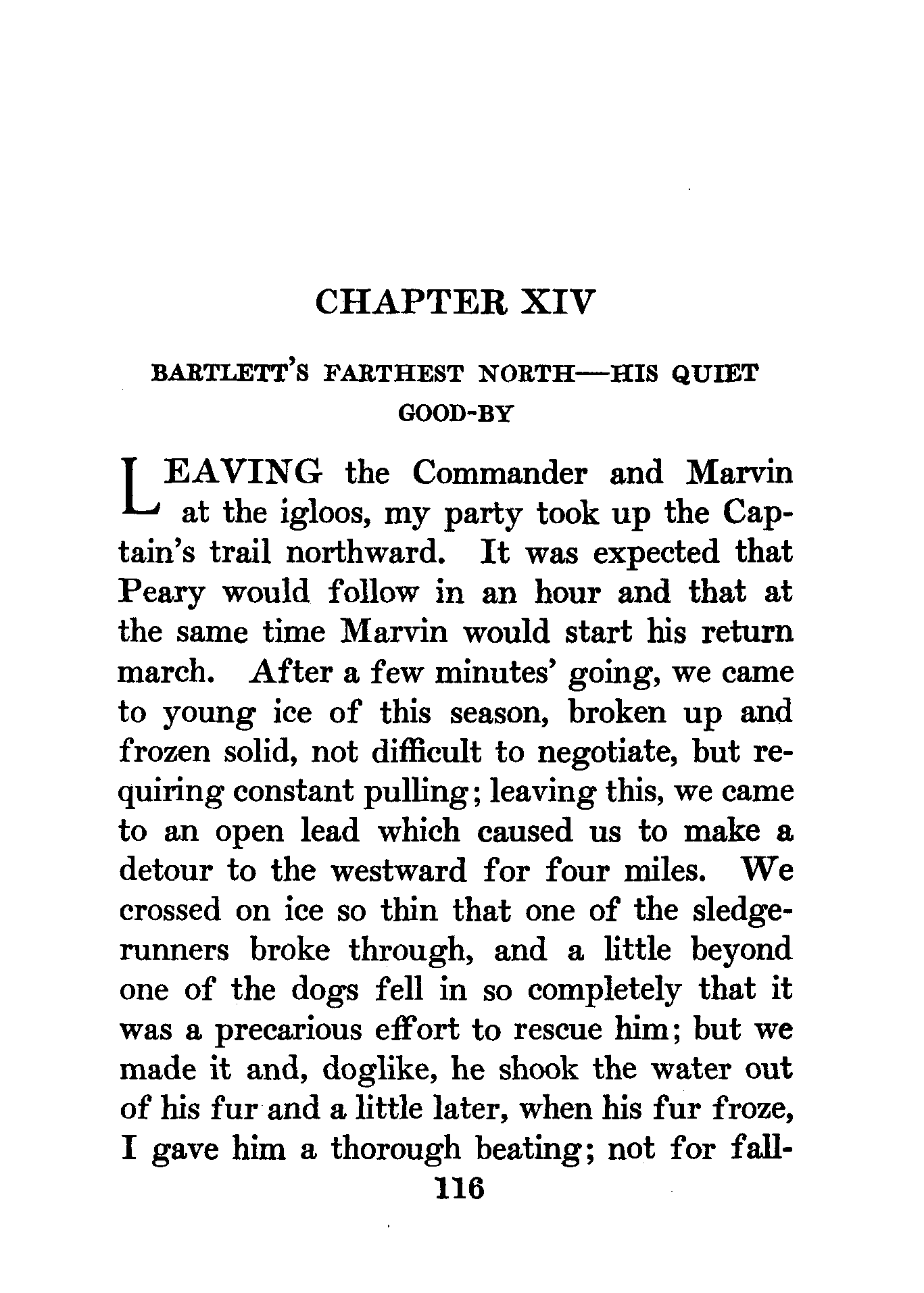 CHAPTER XIV

BARTLETT'S FARTHEST NORTH—HIS QUIET GOOD-BY

LEAVING the Commander and Marvin at the igloos, my party took up the Captain's trail northward. It was expected that Peary would follow in an hour and that at the same time Marvin would start his return march. After a few minutes' going, we came to young ice of this season, broken up and frozen solid, not difficult to negotiate, but requiring constant pulling; leaving this, we came to an open lead which caused us to make a detour to the westward for four miles. We crossed on ice so thin that one of the sledge-runners broke through, and a little beyond one of the dogs fell in so completely that it was a precarious effort to rescue him; but we made it and, doglike, he shook the water out of his fur and a little later, when his fur froze, I gave him a thorough beating; not for fall-

116